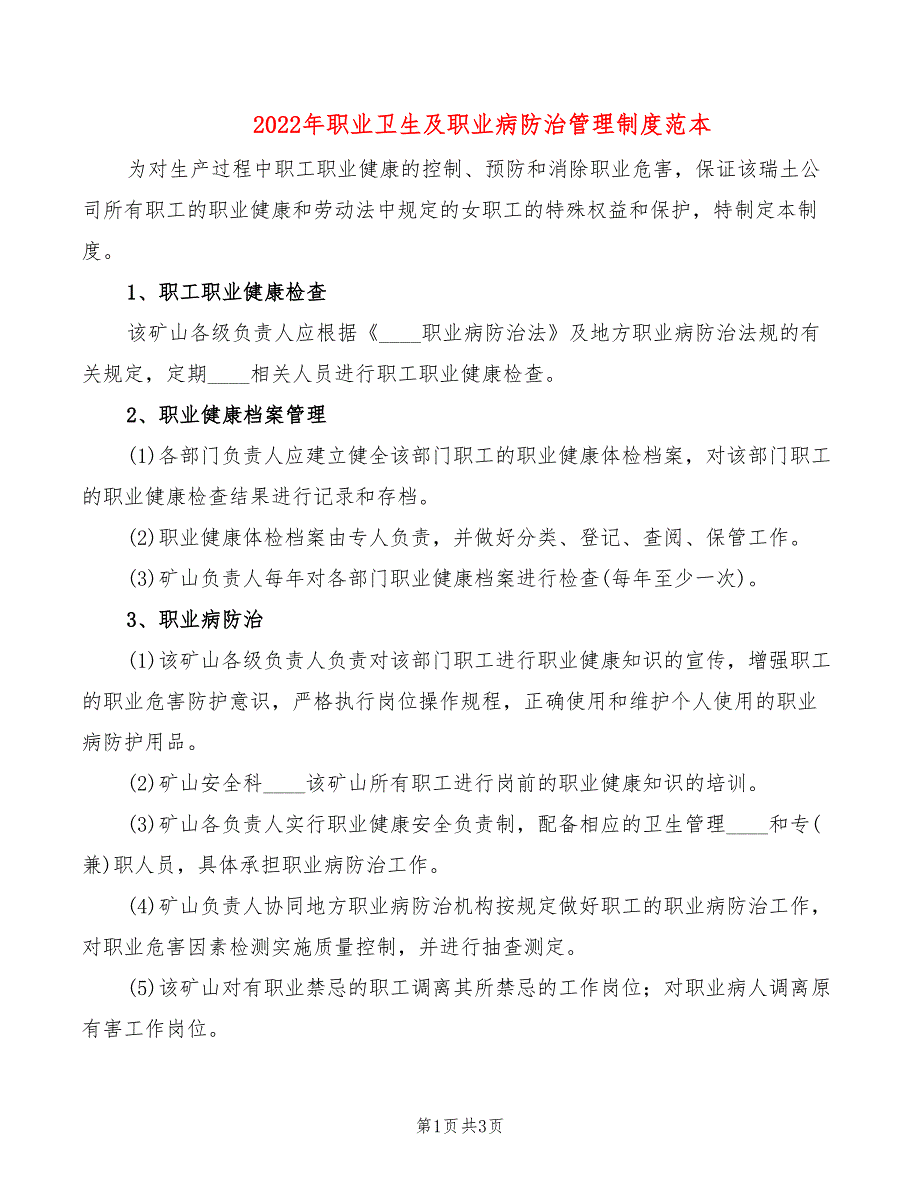 2022年职业卫生及职业病防治管理制度范本

为对生产过程中职工职业健康的控制、预防和消除职业危害，保证该瑞土公司所有职工的职业健康和劳动法中规定的女职工的特殊权益和保护，特制定本制度。

1、职工职业健康检查

该矿山各级负责人应根据《____职业病防治法》及地方职业病防治法规的有关规定，定期____相关人员进行职工职业健康检查。

2、职业健康档案管理

(1)各部门负责人应建立健全该部门职工的职业健康体检档案，对该部门职工的职业健康检查结果进行记录和存档。

(2)职业健康体检档案由专人负责，并做好分类、登记、查阅、保管工作。

(3)矿山负责人每年对各部门职业健康档案进行检查(每年至少一次)。

3、职业病防治

(1)该矿山各级负责人负责对该部门职工进行职业健康知识的宣传，增强职工的职业危害防护意识，严格执行岗位操作规程，正确使用和维护个人使用的职业病防护用品。

(2)矿山安全科____该矿山所有职工进行岗前的职业健康知识的培训。

(3)矿山各负责人实行职业健康安全负责制，配备相应的卫生管理____和专(兼)职人员，具体承担职业病防治工作。

(4)矿山负责人协同地方职业病防治机构按规定做好职工的职业病防治工作，对职业危害因素检测实施质量控制，并进行抽查测定。

(5)该矿山对有职业禁忌的职工调离其所禁忌的工作岗位；对职业病人调离原有害工作岗位。

第1页 共3页